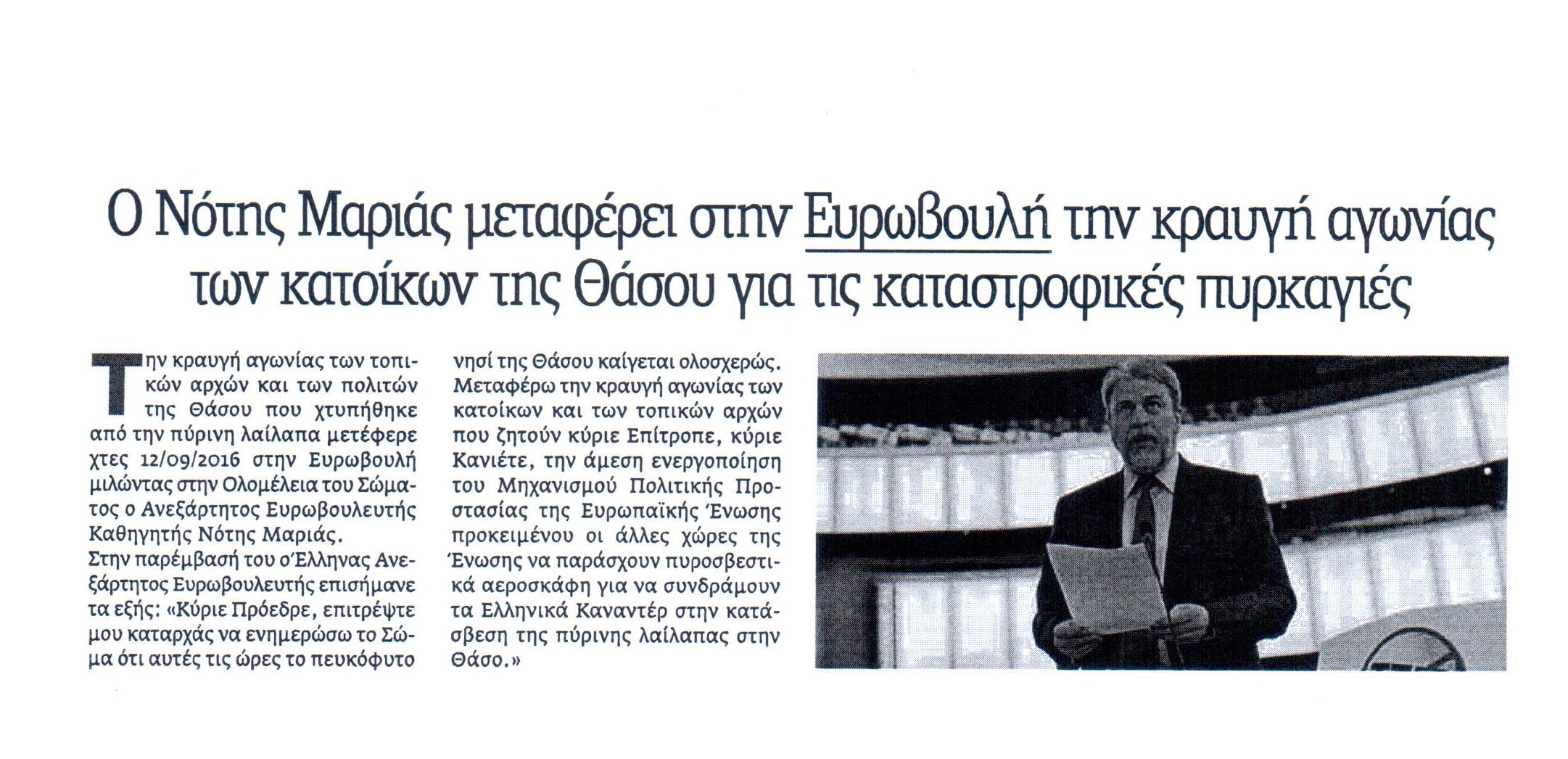 Ο Νότης Μαριάς μεταφέρει στην Ευρωβουλή την κραυγή αγωνίας των κατοίκων της Θάσου για τις καταστροφικές πυρκαγιές

Την κραυγή αγωνίας των τοπικών αρχών και των πολιτών της Θάσου που χτυπήθηκε από την πύρινη λαίλαπα μετέφερε χτες 12/09/2016 στην Ευρωβουλή μιλώντας στην Ολομέλεια του Σώματος ο Ανεξάρτητος Ευρωβουλευτής Καθηγητής Νότης Μαριάς.
Στην παρέμβασή του ο Έλληνας Ανεξάρτητος Ευρωβουλευτής επισήμανε τα εξής: «Κύριε Πρόεδρε, επιτρέψτε μου καταρχάς να ενημερώσω το Σώμα ότι αυτές τις ώρες το πευκόφυτο νησί της Θάσου καίγεται ολοσχερώς. Μεταφέρω την κραυγή αγωνίας των κατοίκων και των τοπικών αρχών που ζητούν κύριε Επίτροπε, κύριε Κανιέτε, την άμεση ενεργοποίηση του Μηχανισμού Πολιτικής Προστασίας της Ευρωπαϊκής Ένωσης προκειμένου οι άλλες χώρες της Ένωσης να παράσχουν πυροσβεστικά αεροσκάφη για να συνδράμουν τα Ελληνικά Καναντέρ στην κατάσβεση της πύρινης λαίλαπας στην Θάσο.»